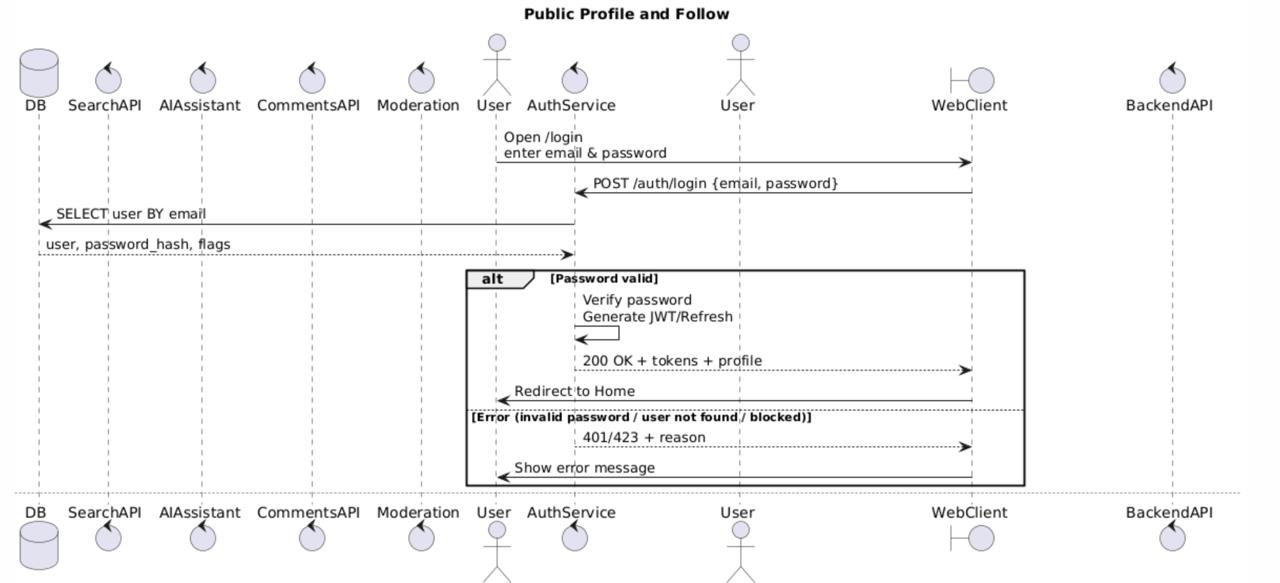 Public Profile and Follow

DB SearchAPI AIAssistant CommentsAPI Moderation User AuthService User WebClient BackendAPI

Open /login
enter email & password

POST /auth/login {email, password}

SELECT user BY email

user, password_hash, flags

alt [Password valid]

Verify password
Generate JWT/Refresh

200 OK + tokens + profile

Redirect to Home

[Error (invalid password / user not found / blocked)]

401/423 + reason

Show error message

DB SearchAPI AIAssistant CommentsAPI Moderation User AuthService User WebClient BackendAPI